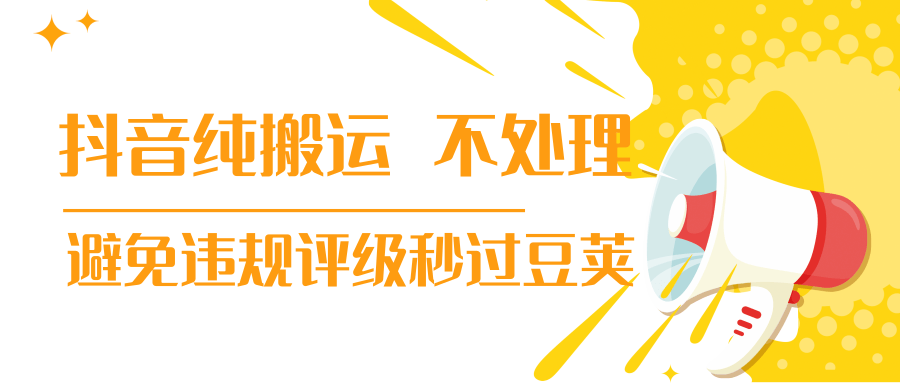 抖音纯搬运 不处理

避免违规评级秒过豆荚